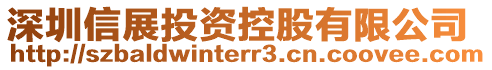 深圳信展投资控股有限公司
http://szbaldwinterr3.cn.coovee.com